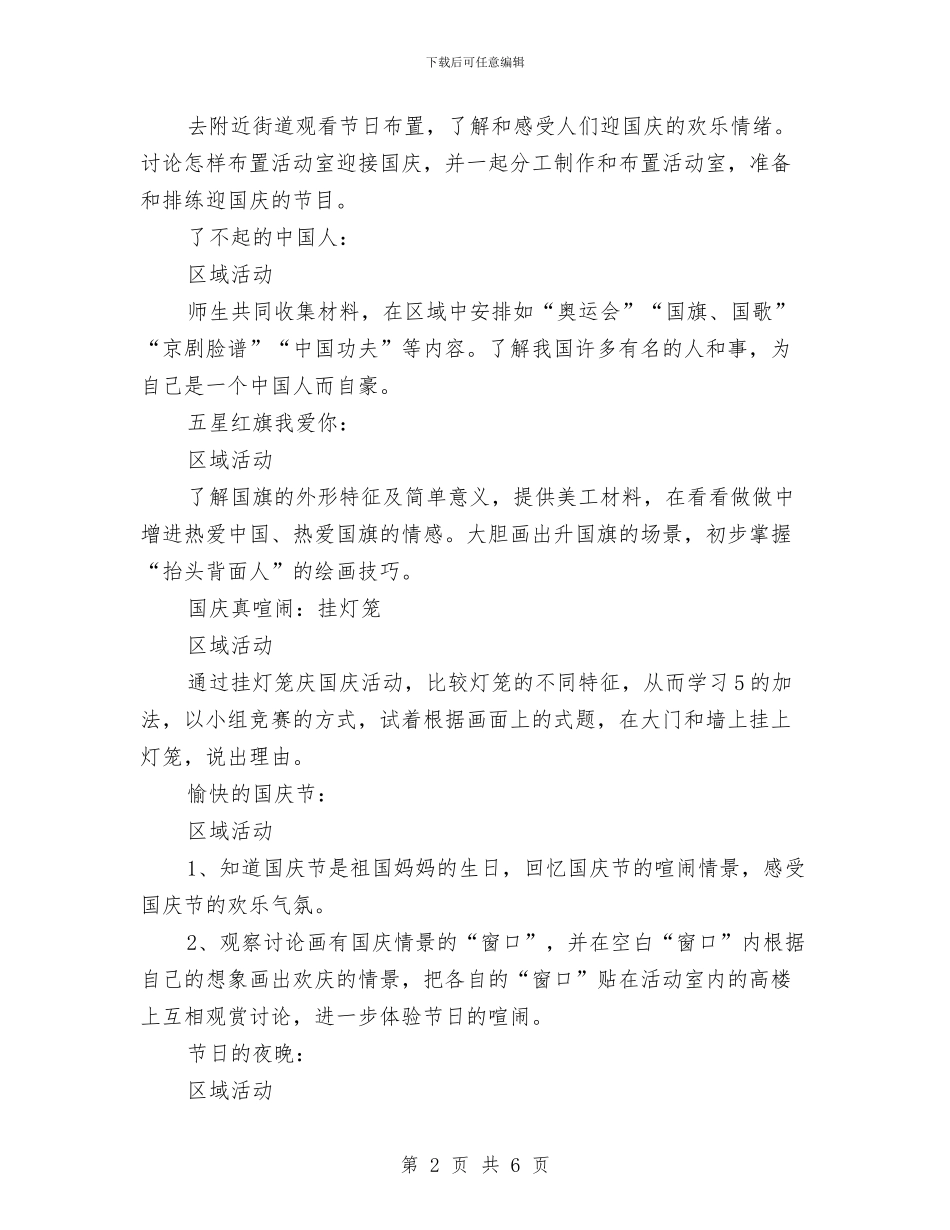 下载后可任意编辑

去附近街道观看节日布置，了解和感受人们迎国庆的欢乐情绪。讨论怎样布置活动室迎接国庆，并一起分工制作和布置活动室，准备和排练迎国庆的节目。

了不起的中国人：

区域活动

师生共同收集材料，在区域中安排如“奥运会”“国旗、国歌”“京剧脸谱”“中国功夫”等内容。了解我国许多有名的人和事，为自己是一个中国人而自豪。

五星红旗我爱你：

区域活动

了解国旗的外形特征及简单意义，提供美工材料，在看看做做中增进热爱中国、热爱国旗的情感。大胆画出升国旗的场景，初步掌握“抬头背面人”的绘画技巧。

国庆真喧闹：挂灯笼

区域活动

通过挂灯笼庆国庆活动，比较灯笼的不同特征，从而学习5的加法，以小组竞赛的方式，试着根据画面上的式题，在大门和墙上挂上灯笼，说出理由。

愉快的国庆节：

区域活动

1、知道国庆节是祖国妈妈的生日，回忆国庆节的喧闹情景，感受国庆节的欢乐气氛。

2、观察讨论画有国庆情景的“窗口”，并在空白“窗口”内根据自己的想象画出欢庆的情景，把各自的“窗口”贴在活动室内的高楼上互相观赏讨论，进一步体验节日的喧闹。

节日的夜晚：

区域活动

第 2 页 共 6 页